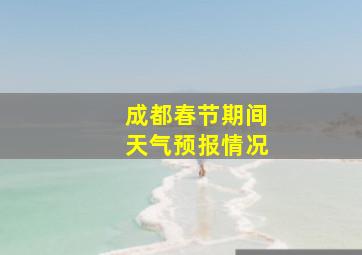 成都春节期间
天气预报情况